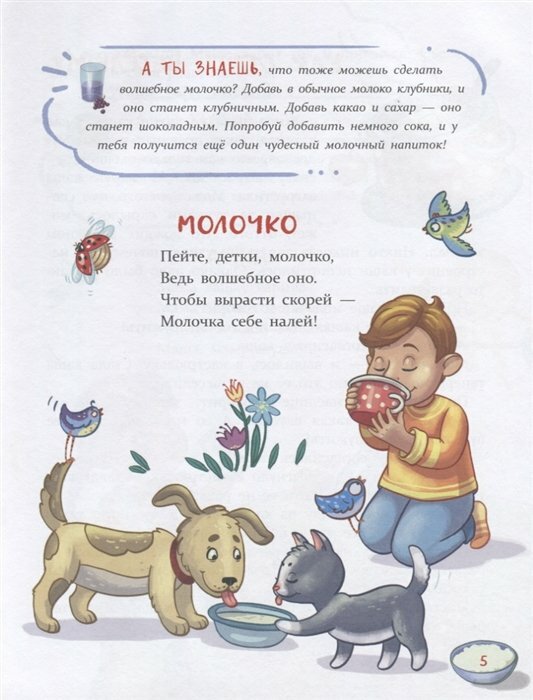 А ТЫ ЗНАЕШЬ, что тоже можешь сделать волшебное молочко? Добавь в обычное молоко клубники, и оно станет клубничным. Добавь какао и сахар — оно станет шоколадным. Попробуй добавить немного сока, и у тебя получится ещё один чудесный молочный напиток!

МОЛОЧКО

Пейте, детки, молочко,
Ведь волшебное оно.
Чтобы вырасти скорей —
Молочка себе налей!

5